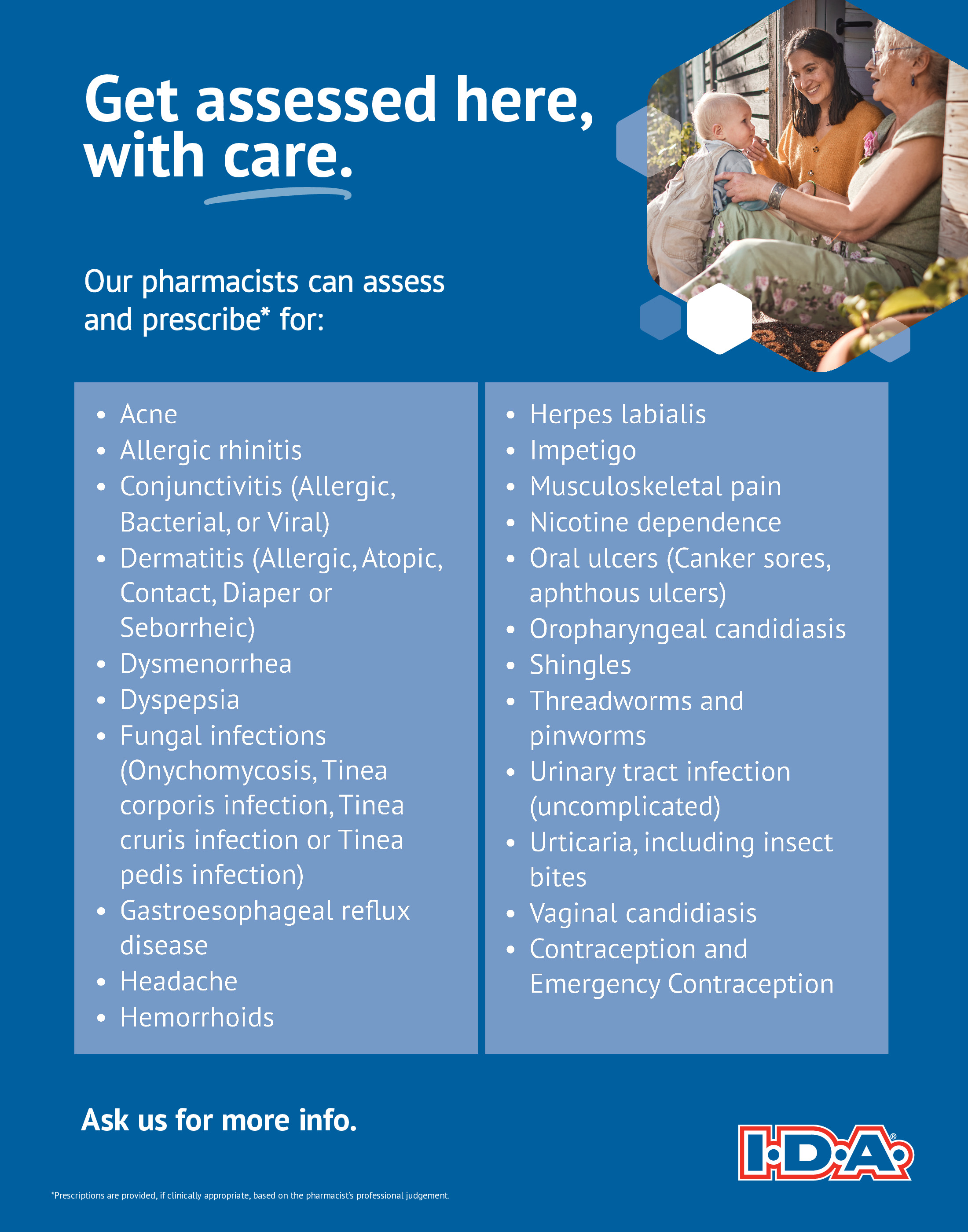 Get assessed here, with care.

Our pharmacists can assess and prescribe* for:

• Acne
• Allergic rhinitis
• Conjunctivitis (Allergic, Bacterial, or Viral)
• Dermatitis (Allergic, Atopic, Contact, Diaper or Seborrheic)
• Dysmenorrhea
• Dyspepsia
• Fungal infections (Onychomycosis, Tinea corporis infection, Tinea cruris infection or Tinea pedis infection)
• Gastroesophageal reflux disease
• Headache
• Hemorrhoids

• Herpes labialis
• Impetigo
• Musculoskeletal pain
• Nicotine dependence
• Oral ulcers (Canker sores, aphthous ulcers)
• Oropharyngeal candidiasis
• Shingles
• Threadworms and pinworms
• Urinary tract infection (uncomplicated)
• Urticaria, including insect bites
• Vaginal candidiasis
• Contraception and Emergency Contraception

Ask us for more info.

I·D·A®

*Prescriptions are provided, if clinically appropriate, based on the pharmacist's professional judgement.